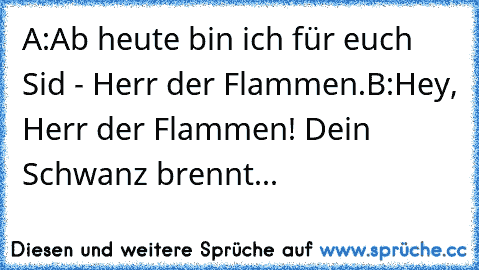 A:Ab heute bin ich für euch Sid - Herr der Flammen.B:Hey, Herr der Flammen! Dein Schwanz brennt...

Diesen und weitere Sprüche auf www.sprüche.cc